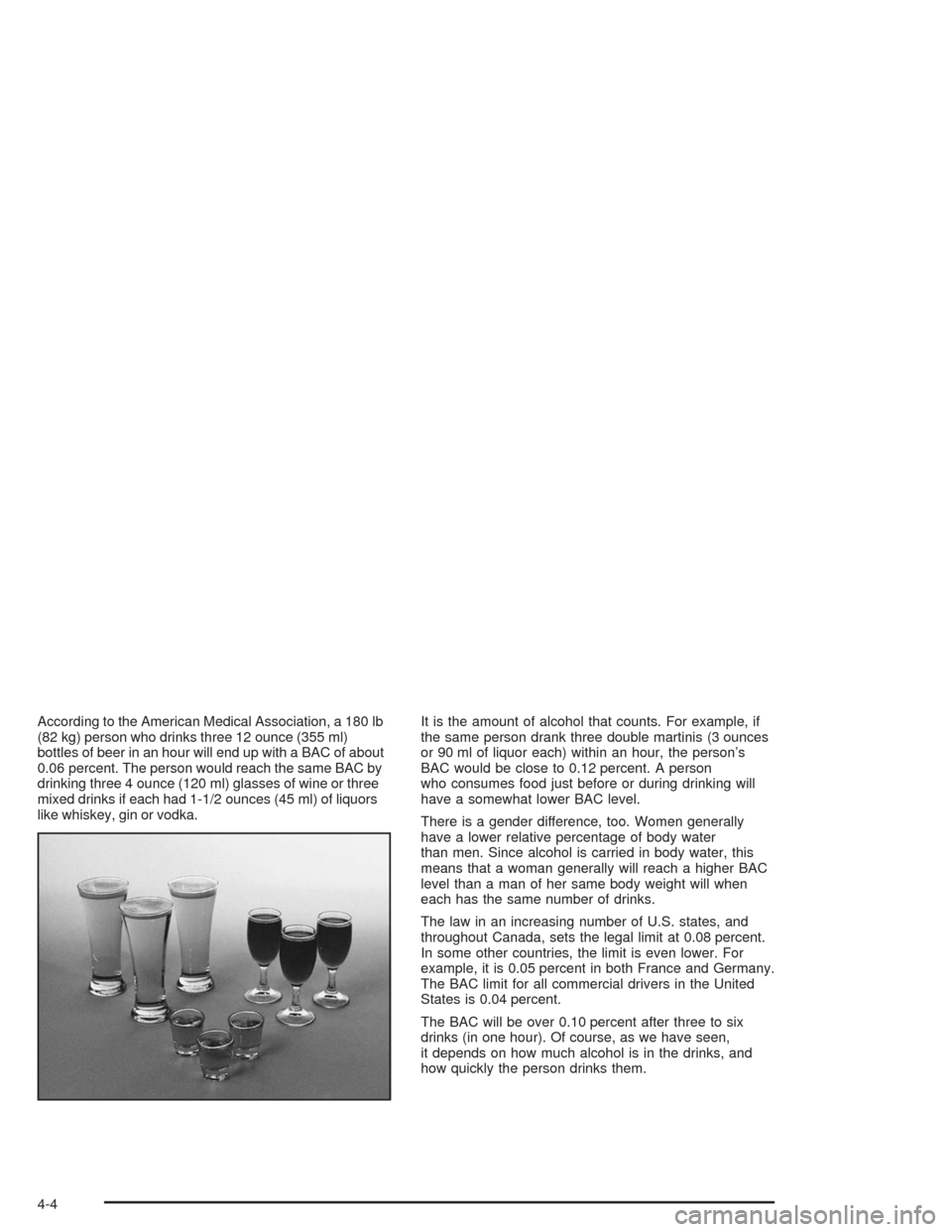 According to the American Medical Association, a 180 lb (82 kg) person who drinks three 12 ounce (355 ml) bottles of beer in an hour will end up with a BAC of about 0.06 percent. The person would reach the same BAC by drinking three 4 ounce (120 ml) glasses of wine or three mixed drinks if each had 1-1/2 ounces (45 ml) of liquors like whiskey, gin or vodka.

It is the amount of alcohol that counts. For example, if the same person drank three double martinis (3 ounces or 90 ml of liquor each) within an hour, the person's BAC would be close to 0.12 percent. A person who consumes food just before or during drinking will have a somewhat lower BAC level.

There is a gender difference, too. Women generally have a lower relative percentage of body water than men. Since alcohol is carried in body water, this means that a woman generally will reach a higher BAC level than a man of her same body weight will when each has the same number of drinks.

The law in an increasing number of U.S. states, and throughout Canada, sets the legal limit at 0.08 percent. In some other countries, the limit is even lower. For example, it is 0.05 percent in both France and Germany. The BAC limit for all commercial drivers in the United States is 0.04 percent.

The BAC will be over 0.10 percent after three to six drinks (in one hour). Of course, as we have seen, it depends on how much alcohol is in the drinks, and how quickly the person drinks them.

4-4

carmanualsonline.info